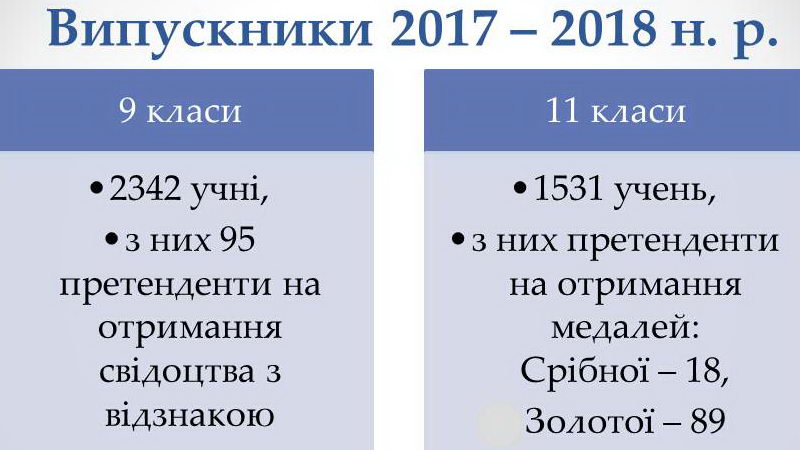 Випускники 2017 – 2018 н. р.

9 класи

• 2342 учні,
• з них 95 претенденти на отримання свідоцтва з відзнакою

11 класи

• 1531 учень,
• з них претенденти на отримання медалей: Срібної – 18, Золотої – 89